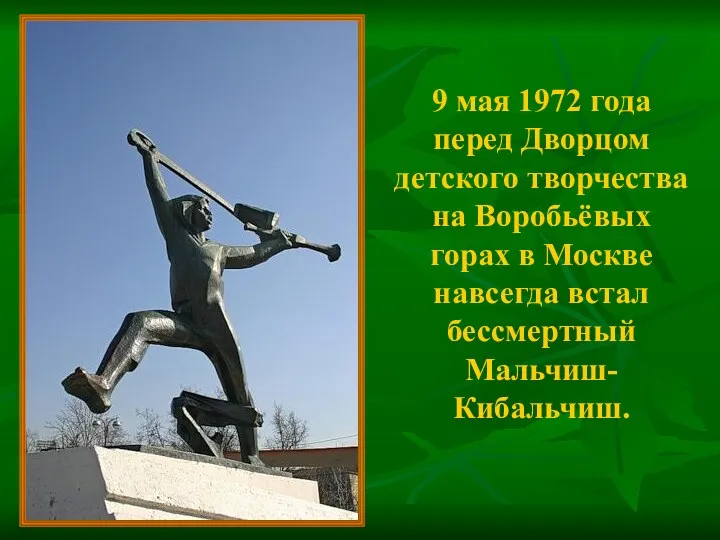 9 мая 1972 года перед Дворцом детского творчества на Воробьёвых горах в Москве навсегда встал бессмертный Мальчиш-Кибальчиш.